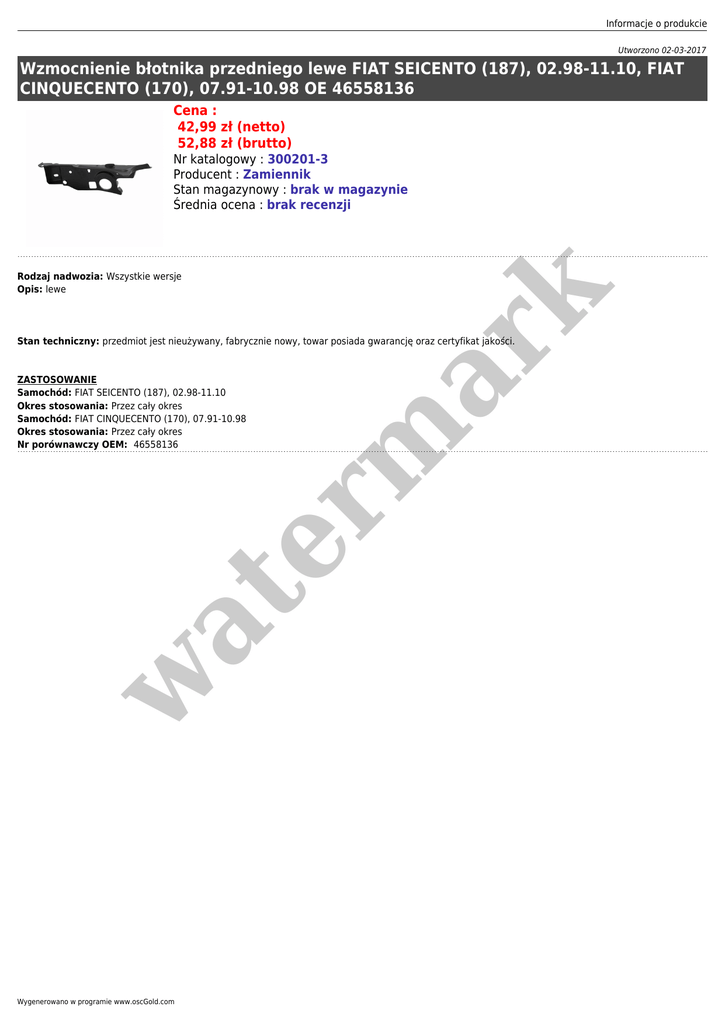 Informacje o produkcie

Utworzono 02-03-2017

Wzmocnienie błotnika przedniego lewe FIAT SEICENTO (187), 02.98-11.10, FIAT CINQUECENTO (170), 07.91-10.98 OE 46558136

Cena :
42,99 zł (netto)
52,88 zł (brutto)
Nr katalogowy : 300201-3
Producent : Zamiennik
Stan magazynowy : brak w magazynie
Średnia ocena : brak recenzji

Rodzaj nadwozia: Wszystkie wersje
Opis: lewe

Stan techniczny: przedmiot jest nieużywany, fabrycznie nowy, towar posiada gwarancję oraz certyfikat jakości.

ZASTOSOWANIE
Samochód: FIAT SEICENTO (187), 02.98-11.10
Okres stosowania: Przez cały okres
Samochód: FIAT CINQUECENTO (170), 07.91-10.98
Okres stosowania: Przez cały okres
Nr porównawczy OEM: 46558136

Wygenerowano w programie www.oscGold.com

watermark